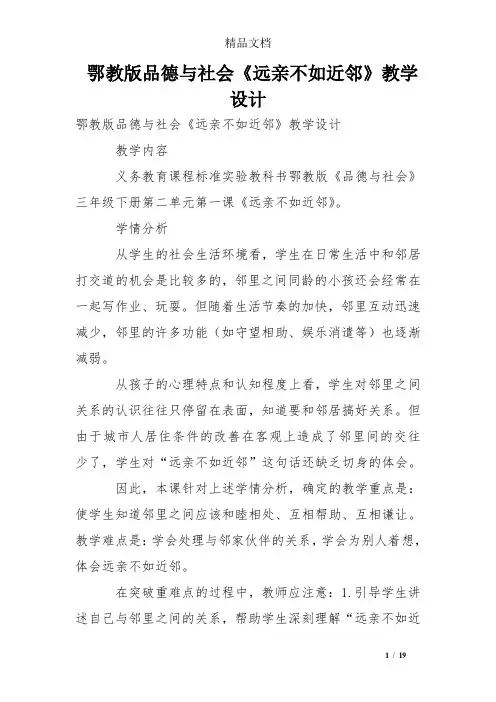 精品文档

鄂教版品德与社会《远亲不如近邻》教学设计

鄂教版品德与社会《远亲不如近邻》教学设计

教学内容

义务教育课程标准实验教科书鄂教版《品德与社会》三年级下册第二单元第一课《远亲不如近邻》。

学情分析

从学生的社会生活环境看，学生在日常生活中和邻居打交道的机会是比较多的，邻里之间同龄的小孩还会经常在一起写作业、玩耍。但随着生活节奏的加快，邻里互动迅速减少，邻里的许多功能（如守望相助、娱乐消遣等）也逐渐减弱。

从孩子的心理特点和认知程度上看，学生对邻里之间关系的认识往往只停留在表面，知道要和邻居搞好关系。但由于城市人居住条件的改善在客观上造成了邻里间的交往少了，学生对“远亲不如近邻”这句话还缺乏切身的体会。

因此，本课针对上述学情分析，确定的教学重点是：使学生知道邻里之间应该和睦相处、互相帮助、互相谦让。教学难点是：学会处理与邻家伙伴的关系，学会为别人着想，体会远亲不如近邻。

在突破重难点的过程中，教师应注意：1.引导学生讲述自己与邻里之间的关系，帮助学生深刻理解“远亲不如近

1 / 19